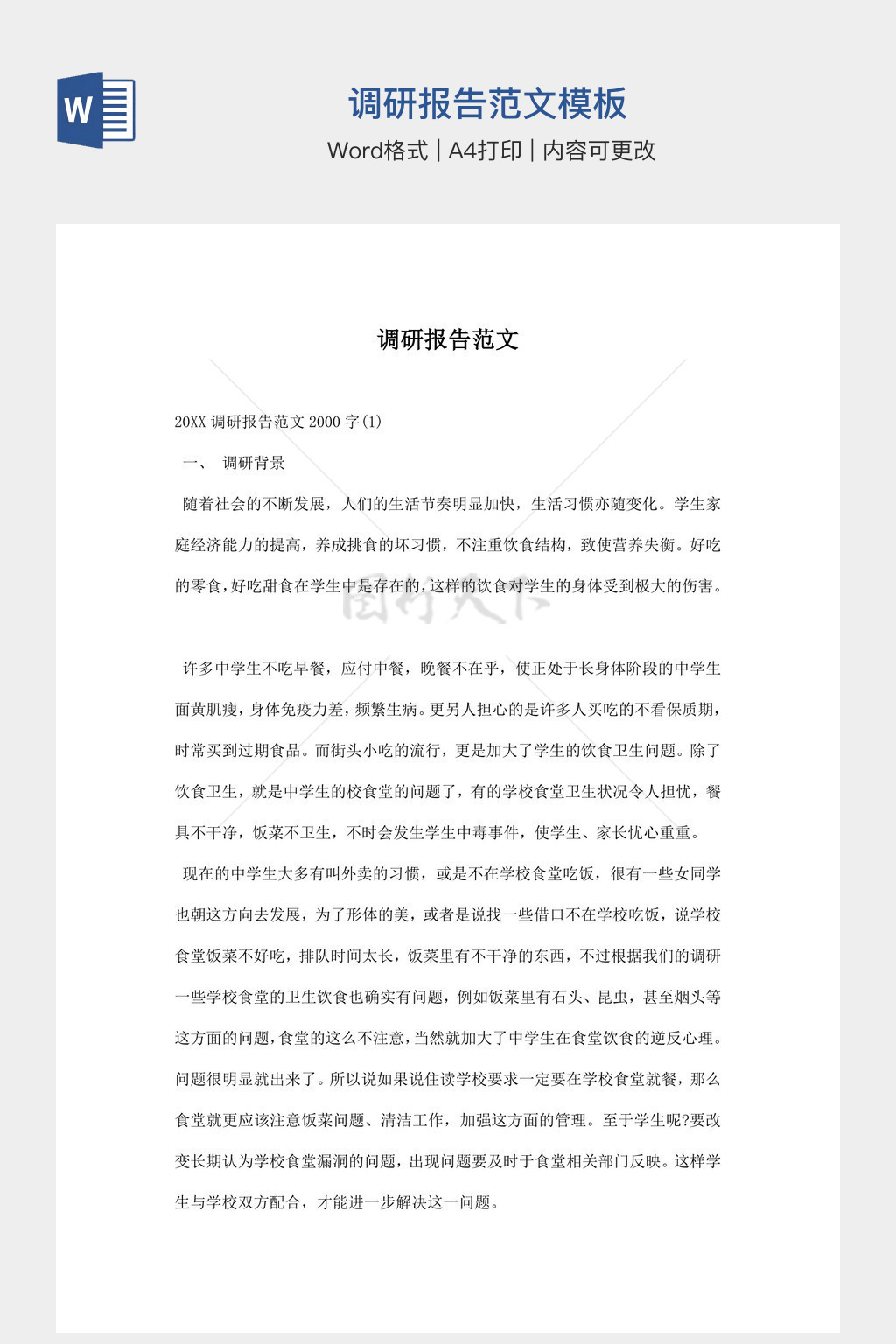 W

调研报告范文模板

Word格式 | A4打印 | 内容可更改

调研报告范文

20XX 调研报告范文 2000 字(1)

一、 调研背景

随着社会的不断发展，人们的生活节奏明显加快，生活习惯亦随变化。学生家庭经济能力的提高，养成挑食的坏习惯，不注重饮食结构，致使营养失衡。好吃的零食，好吃甜食在学生中是存在的，这样的饮食对学生的身体受到极大的伤害。

许多中学生不吃早餐，应付中餐，晚餐不在乎，使正处于长身体阶段的中学生面黄肌瘦，身体免疫力差，频繁生病。更另人担心的是许多人买吃的不看保质期，时常买到过期食品。而街头小吃的流行，更是加大了学生的饮食卫生问题。除了饮食卫生，就是中学生的校食堂的问题了，有的学校食堂卫生状况令人担忧，餐具不干净，饭菜不卫生，不时会发生学生中毒事件，使学生、家长忧心重重。

现在的中学生大多有叫外卖的习惯，或是不在学校食堂吃饭，很有一些女同学也朝这方向去发展，为了形体的美，或者是说找一些借口不在学校吃饭，说学校食堂饭菜不好吃，排队时间太长，饭菜里有不干净的东西，不过根据我们的调研一些学校食堂的卫生饮食也确实有问题，例如饭菜里有石头、昆虫，甚至烟头等这方面的问题，食堂的这么不注意，当然就加大了中学生在食堂饮食的逆反心理。问题很明显就出来了。所以说如果说住读学校要求一定要在学校食堂就餐，那么食堂就更应该注意饭菜问题、清洁工作，加强这方面的管理。至于学生呢?要改变长期认为学校食堂漏洞的问题，出现问题要及时于食堂相关部门反映。这样学生与学校双方配合，才能进一步解决这一问题。